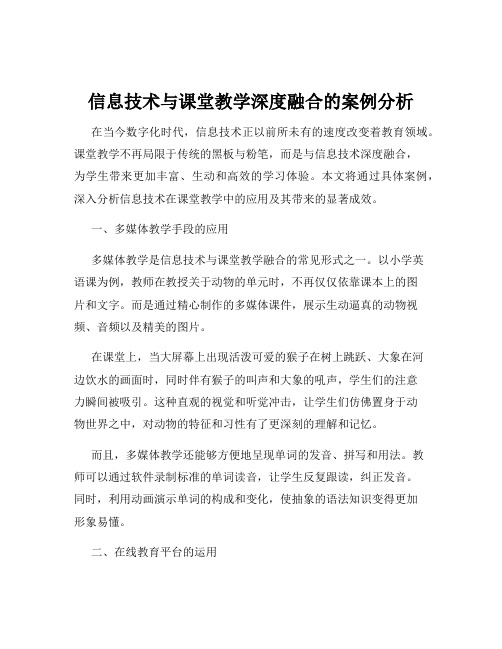 信息技术与课堂教学深度融合的案例分析

在当今数字化时代，信息技术正以前所未有的速度改变着教育领域。课堂教学不再局限于传统的黑板与粉笔，而是与信息技术深度融合，为学生带来更加丰富、生动和高效的学习体验。本文将通过具体案例，深入分析信息技术在课堂教学中的应用及其带来的显著成效。

一、多媒体教学手段的应用

多媒体教学是信息技术与课堂教学融合的常见形式之一。以小学英语课为例，教师在教授关于动物的单元时，不再仅仅依靠课本上的图片和文字。而是通过精心制作的多媒体课件，展示生动逼真的动物视频、音频以及精美的图片。

在课堂上，当大屏幕上出现活泼可爱的猴子在树上跳跃、大象在河边饮水的画面时，同时伴有猴子的叫声和大象的吼声，学生们的注意力瞬间被吸引。这种直观的视觉和听觉冲击，让学生们仿佛置身于动物世界之中，对动物的特征和习性有了更深刻的理解和记忆。

而且，多媒体教学还能够方便地呈现单词的发音、拼写和用法。教师可以通过软件录制标准的单词读音，让学生反复跟读，纠正发音。同时，利用动画演示单词的构成和变化，使抽象的语法知识变得更加形象易懂。

二、在线教育平台的运用